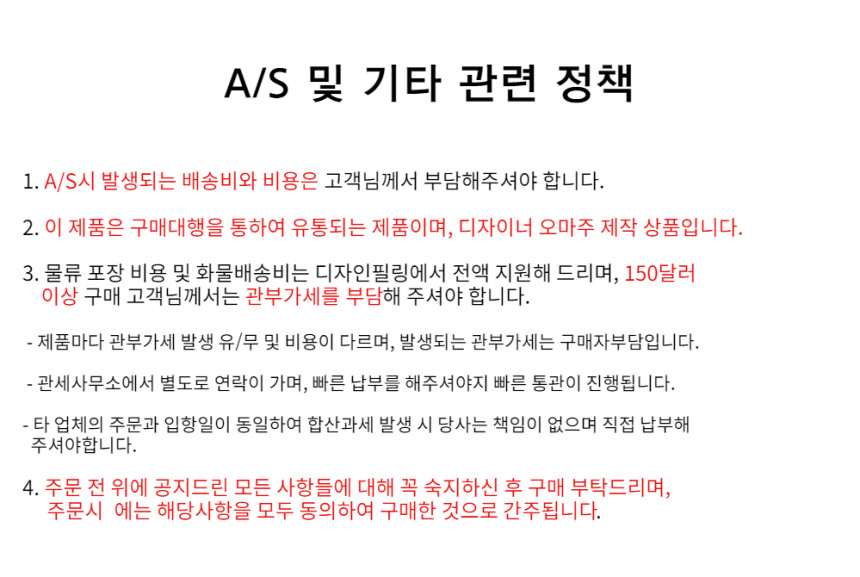 A/S 및 기타 관련 정책

1. A/S시 발생되는 배송비와 비용은 고객님께서 부담해주셔야 합니다.

2. 이 제품은 구매대행을 통하여 유통되는 제품이며, 디자이너 오마주 제작 상품입니다.

3. 물류 포장 비용 및 화물배송비는 디자인필링에서 전액 지원해 드리며, 150달러 이상 구매 고객님께서는 관부가세를 부담해 주셔야 합니다.

- 제품마다 관부가세 발생 유/무 및 비용이 다르며, 발생되는 관부가세는 구매자부담입니다.

- 관세사무소에서 별도로 연락이 가며, 빠른 납부를 해주셔야지 빠른 통관이 진행됩니다.

- 타 업체의 주문과 입항일이 동일하여 합산과세 발생 시 당사는 책임이 없으며 직접 납부해 주셔야합니다.

4. 주문 전 위에 공지드린 모든 사항들에 대해 꼭 숙지하신 후 구매 부탁드리며, 주문시 에는 해당사항을 모두 동의하여 구매한 것으로 간주됩니다.